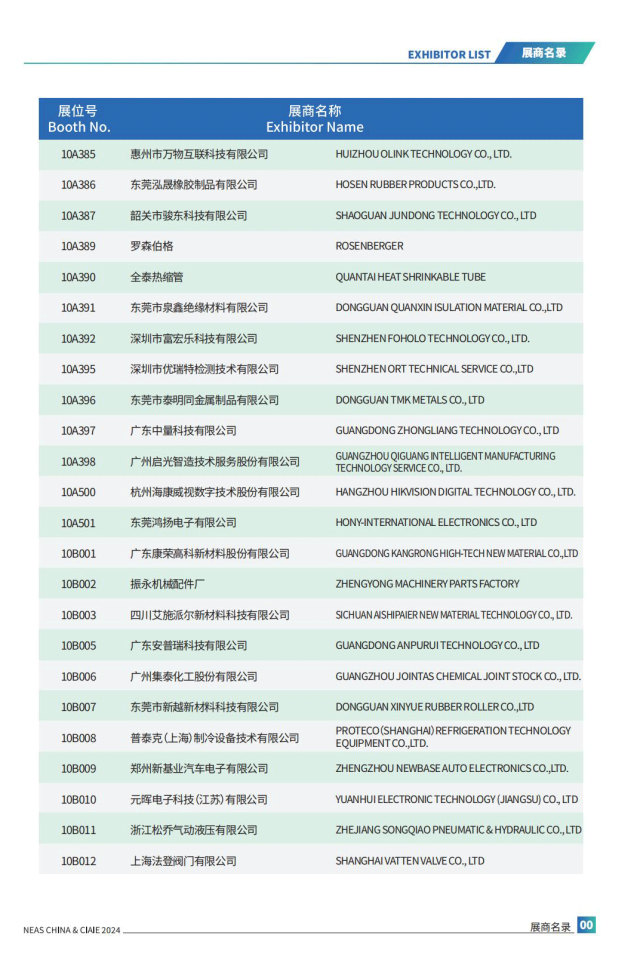 EXHIBITOR LIST 展商名录

| 展位号 Booth No. | 展商名称 Exhibitor Name | |
|---|---|---|
| 10A385 | 惠州市万物互联科技有限公司 | HUIZHOU OLINK TECHNOLOGY CO., LTD. |
| 10A386 | 东莞泓晟橡胶制品有限公司 | HOSEN RUBBER PRODUCTS CO.,LTD. |
| 10A387 | 韶关市骏东科技有限公司 | SHAOGUAN JUNDONG TECHNOLOGY CO., LTD |
| 10A389 | 罗森伯格 | ROSENBERGER |
| 10A390 | 全泰热缩管 | QUANTAI HEAT SHRINKABLE TUBE |
| 10A391 | 东莞市泉鑫绝缘材料有限公司 | DONGGUAN QUANXIN ISULATION MATERIAL CO.,LTD |
| 10A392 | 深圳市富宏乐科技有限公司 | SHENZHEN FOHOLO TECHNOLOGY CO., LTD. |
| 10A395 | 深圳市优瑞特检测技术有限公司 | SHENZHEN ORT TECHNICAL SERVICE CO.,LTD |
| 10A396 | 东莞市泰明同金属制品有限公司 | DONGGUAN TMK METALS CO., LTD |
| 10A397 | 广东中量科技有限公司 | GUANGDONG ZHONGLIANG TECHNOLOGY CO., LTD |
| 10A398 | 广州启光智造技术服务股份有限公司 | GUANGZHOU QIGUANG INTELLIGENT MANUFACTURING TECHNOLOGY SERVICE CO., LTD. |
| 10A500 | 杭州海康威视数字技术股份有限公司 | HANGZHOU HIKVISION DIGITAL TECHNOLOGY CO., LTD. |
| 10A501 | 东莞鸿扬电子有限公司 | HONY-INTERNATIONAL ELECTRONICS CO., LTD |
| 10B001 | 广东康荣高科新材料股份有限公司 | GUANGDONG KANGRONG HIGH-TECH NEW MATERIAL CO.,LTD |
| 10B002 | 振永机械配件厂 | ZHENGYONG MACHINERY PARTS FACTORY |
| 10B003 | 四川艾施派尔新材料科技有限公司 | SICHUAN AISHIPAIER NEW MATERIAL TECHNOLOGY CO., LTD. |
| 10B005 | 广东安普瑞科技有限公司 | GUANGDONG ANPURUI TECHNOLOGY CO., LTD |
| 10B006 | 广州集泰化工股份有限公司 | GUANGZHOU JOINTAS CHEMICAL JOINT STOCK CO., LTD. |
| 10B007 | 东莞市新越新材料科技有限公司 | DONGGUAN XINYUE RUBBER ROLLER CO.,LTD |
| 10B008 | 普泰克(上海)制冷设备技术有限公司 | PROTECO (SHANGHAI) REFRIGERATION TECHNOLOGY EQUIPMENT CO.,LTD. |
| 10B009 | 郑州新基业汽车电子有限公司 | ZHENGZHOU NEWBASE AUTO ELECTRONICS CO.,LTD. |
| 10B010 | 元晖电子科技(江苏)有限公司 | YUANHUI ELECTRONIC TECHNOLOGY (JIANGSU) CO., LTD |
| 10B011 | 浙江松乔气动液压有限公司 | ZHEJIANG SONGQIAO PNEUMATIC & HYDRAULIC CO., LTD |
| 10B012 | 上海法登阀门有限公司 | SHANGHAI VATTEN VALVE CO., LTD |

NEAS CHINA & CIAIE 2024

展商名录 00